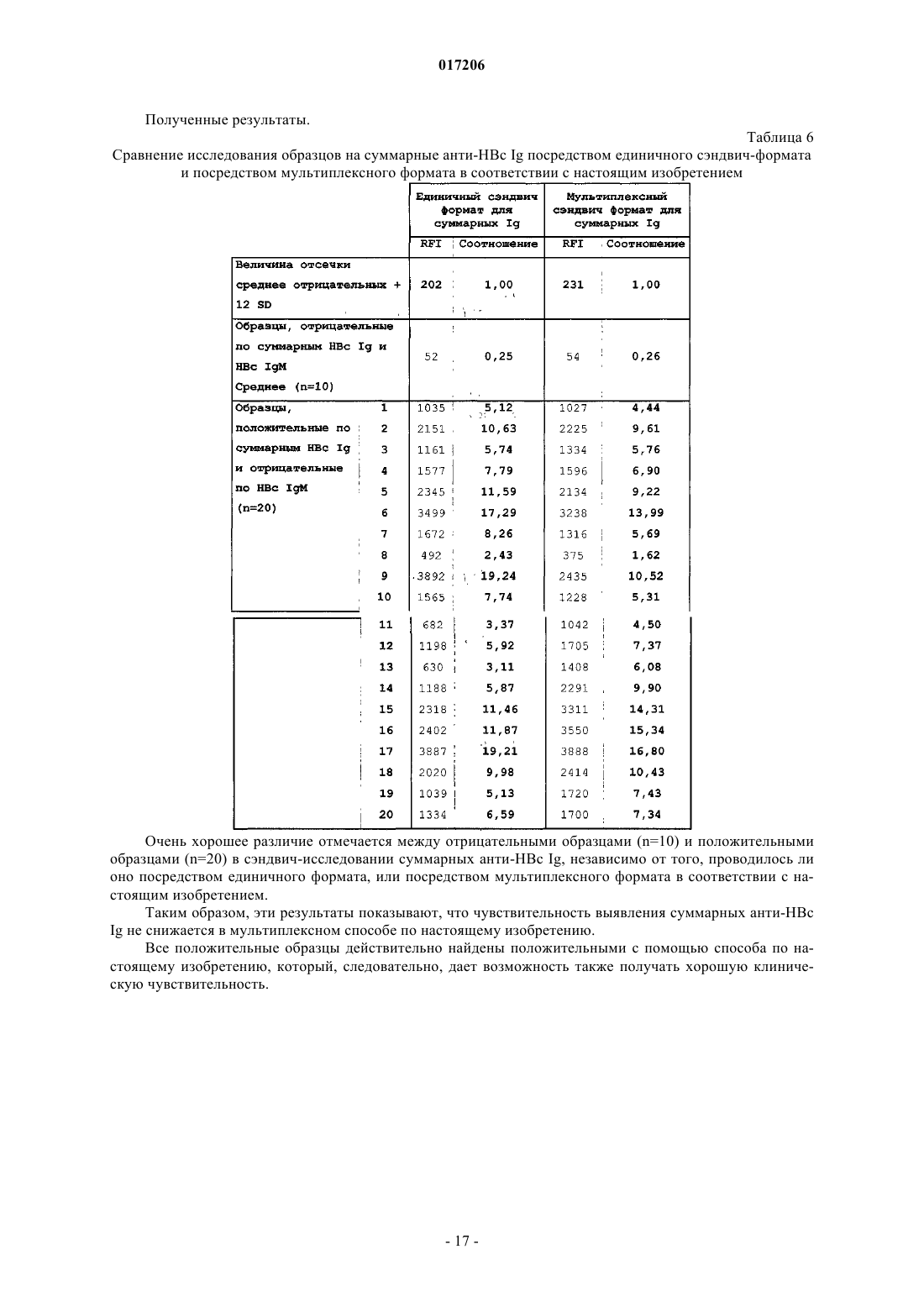 017206

Полученные результаты.

Таблица 6

Сравнение исследования образцов на суммарные анти-HBc Ig посредством единичного сэндвич-формата и посредством мультиплексного формата в соответствии с настоящим изобретением

| | | Единичный сэндвич формат для суммарных Ig | | Мультиплексный сэндвич формат для суммарных Ig | |
|---|---|---|---|---|---|
| | | RFI | Соотношение | RFI | Соотношение |
| Величина отсечки среднее отрицательных + 12 SD | | 202 | 1,00 | 231 | 1,00 |
| Образцы, отрицательные по суммарным HBc Ig и HBc IgM Среднее (n=10) | | 52 | 0,25 | 54 | 0,26 |
| Образцы, положительные по суммарным HBc Ig и отрицательные по HBc IgM (n=20) | 1 | 1035 | 5,12 | 1027 | 4,44 |
| | 2 | 2151 | 10,63 | 2225 | 9,61 |
| | 3 | 1161 | 5,74 | 1334 | 5,76 |
| | 4 | 1577 | 7,79 | 1596 | 6,90 |
| | 5 | 2345 | 11,59 | 2134 | 9,22 |
| | 6 | 3499 | 17,29 | 3238 | 13,99 |
| | 7 | 1672 | 8,26 | 1316 | 5,69 |
| | 8 | 492 | 2,43 | 375 | 1,62 |
| | 9 | 3892 | 19,24 | 2435 | 10,52 |
| | 10 | 1565 | 7,74 | 1228 | 5,31 |
| | 11 | 682 | 3,37 | 1042 | 4,50 |
| | 12 | 1198 | 5,92 | 1705 | 7,37 |
| | 13 | 630 | 3,11 | 1408 | 6,08 |
| | 14 | 1188 | 5,87 | 2291 | 9,90 |
| | 15 | 2318 | 11,46 | 3311 | 14,31 |
| | 16 | 2402 | 11,87 | 3550 | 15,34 |
| | 17 | 3887 | 19,21 | 3888 | 16,80 |
| | 18 | 2020 | 9,98 | 2414 | 10,43 |
| | 19 | 1039 | 5,13 | 1720 | 7,43 |
| | 20 | 1334 | 6,59 | 1700 | 7,34 |

Очень хорошее различие отмечается между отрицательными образцами (n=10) и положительными образцами (n=20) в сэндвич-исследовании суммарных анти-HBc Ig, независимо от того, проводилось ли оно посредством единичного формата, или посредством мультиплексного формата в соответствии с настоящим изобретением.

Таким образом, эти результаты показывают, что чувствительность выявления суммарных анти-HBc Ig не снижается в мультиплексном способе по настоящему изобретению.

Все положительные образцы действительно найдены положительными с помощью способа по настоящему изобретению, который, следовательно, дает возможность также получать хорошую клиническую чувствительность.

- 17 -